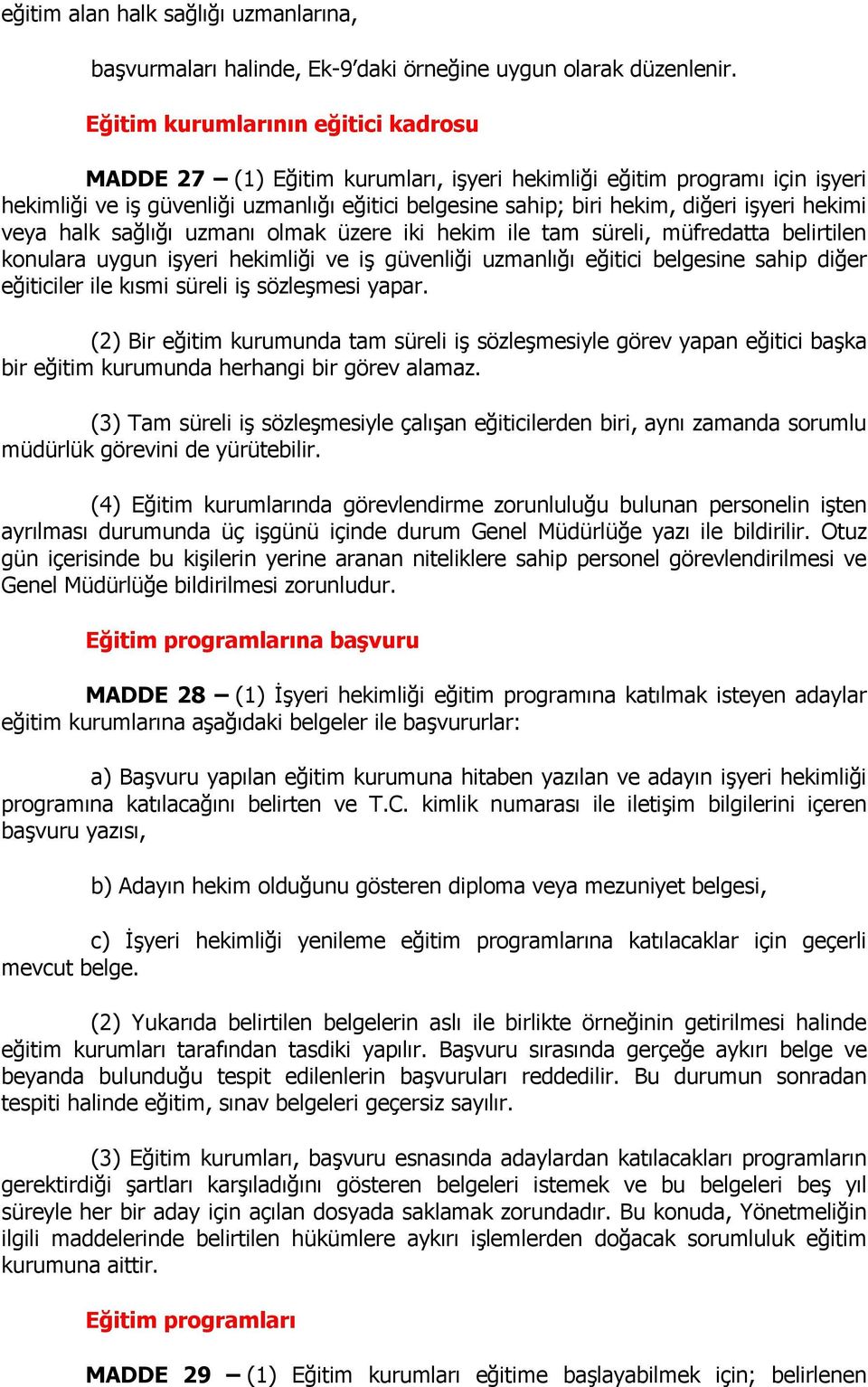 eğitim alan halk sağlığı uzmanlarına,

başvurmaları halinde, Ek-9'daki örneğine uygun olarak düzenlenir.

Eğitim kurumlarının eğitici kadrosu

MADDE 27 – (1) Eğitim kurumları, işyeri hekimliği eğitim programı için işyeri hekimliği ve iş güvenliği uzmanlığı eğitici belgesine sahip; biri hekim, diğeri işyeri hekimi veya halk sağlığı uzmanı olmak üzere iki hekim ile tam süreli, müfredatta belirtilen konulara uygun işyeri hekimliği ve iş güvenliği uzmanlığı eğitici belgesine sahip diğer eğiticiler ile kısmi süreli iş sözleşmesi yapar.

(2) Bir eğitim kurumunda tam süreli iş sözleşmesiyle görev yapan eğitici başka bir eğitim kurumunda herhangi bir görev alamaz.

(3) Tam süreli iş sözleşmesiyle çalışan eğiticilerden biri, aynı zamanda sorumlu müdürlük görevini de yürütebilir.

(4) Eğitim kurumlarında görevlendirme zorunluluğu bulunan personelin işten ayrılması durumunda üç işgünü içinde durum Genel Müdürlüğe yazı ile bildirilir. Otuz gün içerisinde bu kişilerin yerine aranan niteliklere sahip personel görevlendirilmesi ve Genel Müdürlüğe bildirilmesi zorunludur.

Eğitim programlarına başvuru

MADDE 28 – (1) İşyeri hekimliği eğitim programına katılmak isteyen adaylar eğitim kurumlarına aşağıdaki belgeler ile başvururlar:

a) Başvuru yapılan eğitim kurumuna hitaben yazılan ve adayın işyeri hekimliği programına katılacağını belirten ve T.C. kimlik numarası ile iletişim bilgilerini içeren başvuru yazısı,

b) Adayın hekim olduğunu gösteren diploma veya mezuniyet belgesi,

c) İşyeri hekimliği yenileme eğitim programlarına katılacaklar için geçerli mevcut belge.

(2) Yukarıda belirtilen belgelerin aslı ile birlikte örneğinin getirilmesi halinde eğitim kurumları tarafından tasdiki yapılır. Başvuru sırasında gerçeğe aykırı belge ve beyanda bulunduğu tespit edilenlerin başvuruları reddedilir. Bu durumun sonradan tespiti halinde eğitim, sınav belgeleri geçersiz sayılır.

(3) Eğitim kurumları, başvuru esnasında adaylardan katılacakları programların gerektirdiği şartları karşıladığını gösteren belgeleri istemek ve bu belgeleri beş yıl süreyle her bir aday için açılan dosyada saklamak zorundadır. Bu konuda, Yönetmeliğin ilgili maddelerinde belirtilen hükümlere aykırı işlemlerden doğacak sorumluluk eğitim kurumuna aittir.

Eğitim programları

MADDE 29 – (1) Eğitim kurumları eğitime başlayabilmek için; belirlenen